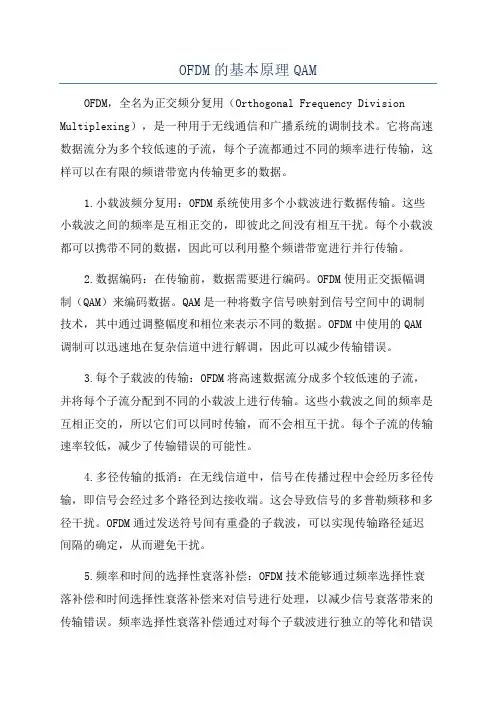 OFDM的基本原理QAM

OFDM，全名为正交频分复用（Orthogonal Frequency Division Multiplexing），是一种用于无线通信和广播系统的调制技术。它将高速数据流分为多个较低速的子流，每个子流都通过不同的频率进行传输，这样可以在有限的频谱带宽内传输更多的数据。

1.小载波频分复用：OFDM系统使用多个小载波进行数据传输。这些小载波之间的频率是互相正交的，即彼此之间没有相互干扰。每个小载波都可以携带不同的数据，因此可以利用整个频谱带宽进行并行传输。

2.数据编码：在传输前，数据需要进行编码。OFDM使用正交振幅调制（QAM）来编码数据。QAM是一种将数字信号映射到信号空间中的调制技术，其中通过调整幅度和相位来表示不同的数据。OFDM中使用的QAM调制可以迅速地在复杂信道中进行解调，因此可以减少传输错误。

3.每个子载波的传输：OFDM将高速数据流分成多个较低速的子流，并将每个子流分配到不同的小载波上进行传输。这些小载波之间的频率是互相正交的，所以它们可以同时传输，而不会相互干扰。每个子流的传输速率较低，减少了传输错误的可能性。

4.多径传输的抵消：在无线信道中，信号在传播过程中会经历多径传输，即信号会经过多个路径到达接收端。这会导致信号的多普勒频移和多径干扰。OFDM通过发送符号间有重叠的子载波，可以实现传输路径延迟间隔的确定，从而避免干扰。

5.频率和时间的选择性衰落补偿：OFDM技术能够通过频率选择性衰落补偿和时间选择性衰落补偿来对信号进行处理，以减少信号衰落带来的传输错误。频率选择性衰落补偿通过对每个子载波进行独立的等化和错误